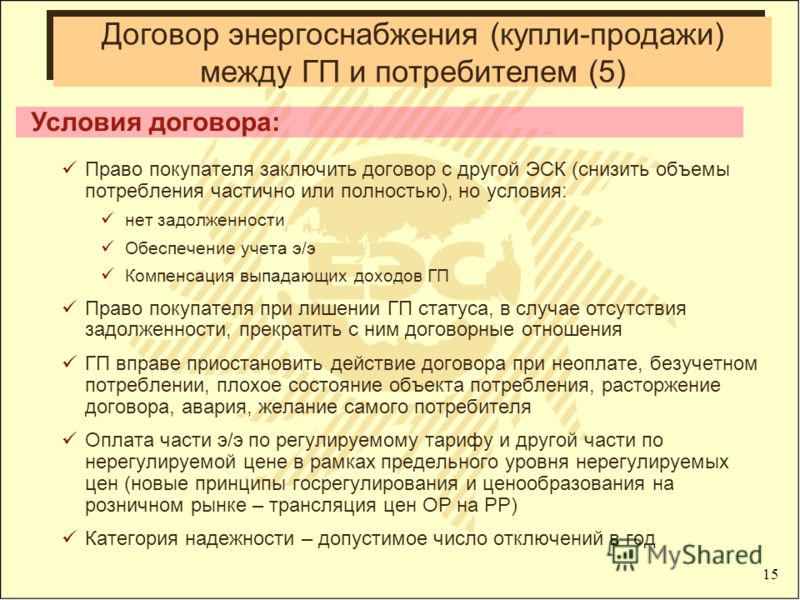 Договор энергоснабжения (купли-продажи) между ГП и потребителем (5)

Условия договора:

✓ Право покупателя заключить договор с другой ЭСК (снизить объемы потребления частично или полностью), но условия:
✓ нет задолженности
✓ Обеспечение учета э/э
✓ Компенсация выпадающих доходов ГП
✓ Право покупателя при лишении ГП статуса, в случае отсутствия задолженности, прекратить с ним договорные отношения
✓ ГП вправе приостановить действие договора при неоплате, безучетном потреблении, плохое состояние объекта потребления, расторжение договора, авария, желание самого потребителя
✓ Оплата части э/э по регулируемому тарифу и другой части по нерегулируемой цене в рамках предельного уровня нерегулируемых цен (новые принципы госрегулирования и ценообразования на розничном рынке – трансляция цен ОР на РР)
✓ Категория надежности – допустимое число отключений в год

MyShared

15